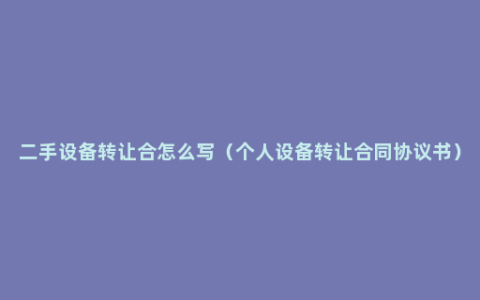 二手设备转让合怎么写（个人设备转让合同协议书）